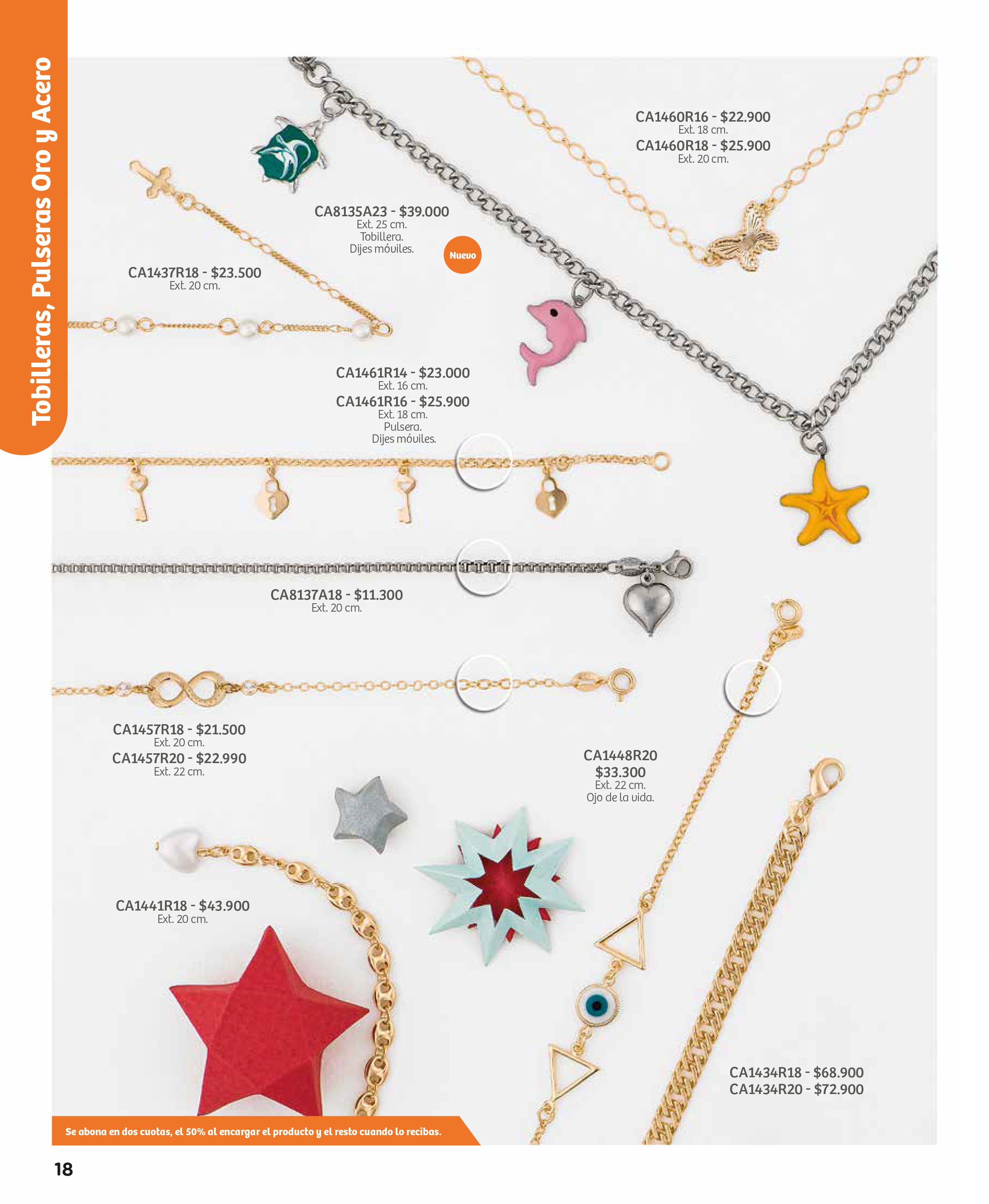 Tobilleras, Pulseras Oro y Acero

CA1460R16 - $22.900
Ext. 18 cm.
CA1460R18 - $25.900
Ext. 20 cm.

CA8135A23 - $39.000
Ext. 25 cm.
Tobillera.
Dijes móviles.

Nuevo

CA1437R18 - $23.500
Ext. 20 cm.

CA1461R14 - $23.000
Ext. 16 cm.
CA1461R16 - $25.900
Ext. 18 cm.
Pulsera.
Dijes móviles.

CA8137A18 - $11.300
Ext. 20 cm.

CA1457R18 - $21.500
Ext. 20 cm.
CA1457R20 - $22.990
Ext. 22 cm.

CA1448R20
$33.300
Ext. 22 cm.
Ojo de la vida.

CA1441R18 - $43.900
Ext. 20 cm.

CA1434R18 - $68.900
CA1434R20 - $72.900

Se abona en dos cuotas, el 50% al encargar el producto y el resto cuando lo recibas.

18